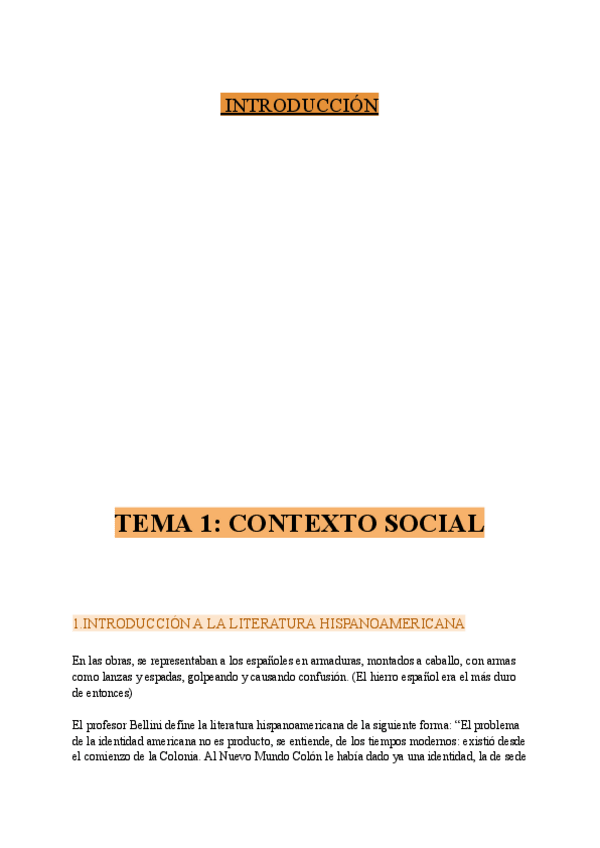 INTRODUCCIÓN

TEMA 1: CONTEXTO SOCIAL

1.INTRODUCCIÓN A LA LITERATURA HISPANOAMERICANA

En las obras, se representaban a los españoles en armaduras, montados a caballo, con armas como lanzas y espadas, golpeando y causando confusión. (El hierro español era el más duro de entonces)

El profesor Bellini define la literatura hispanoamericana de la siguiente forma: "El problema de la identidad americana no es producto, se entiende, de los tiempos modernos: existió desde el comienzo de la Colonia. Al Nuevo Mundo Colón le había dado ya una identidad, la de sede